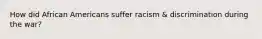 How did African Americans suffer racism & discrimination during the war?